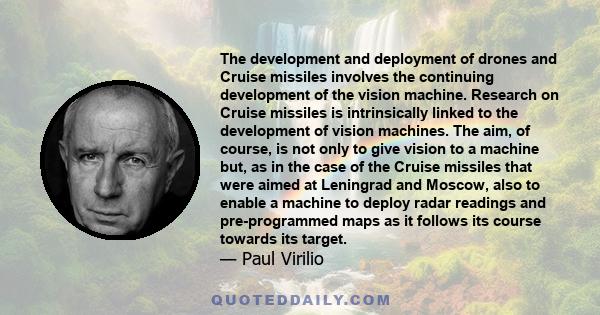 The development and deployment of drones and Cruise missiles involves the continuing development of the vision machine. Research on Cruise missiles is intrinsically linked to the development of vision machines. The aim, of course, is not only to give vision to a machine but, as in the case of the Cruise missiles that were aimed at Leningrad and Moscow, also to enable a machine to deploy radar readings and pre-programmed maps as it follows its course towards its target.
— Paul Virilio

QUOTEDDAILY.COM